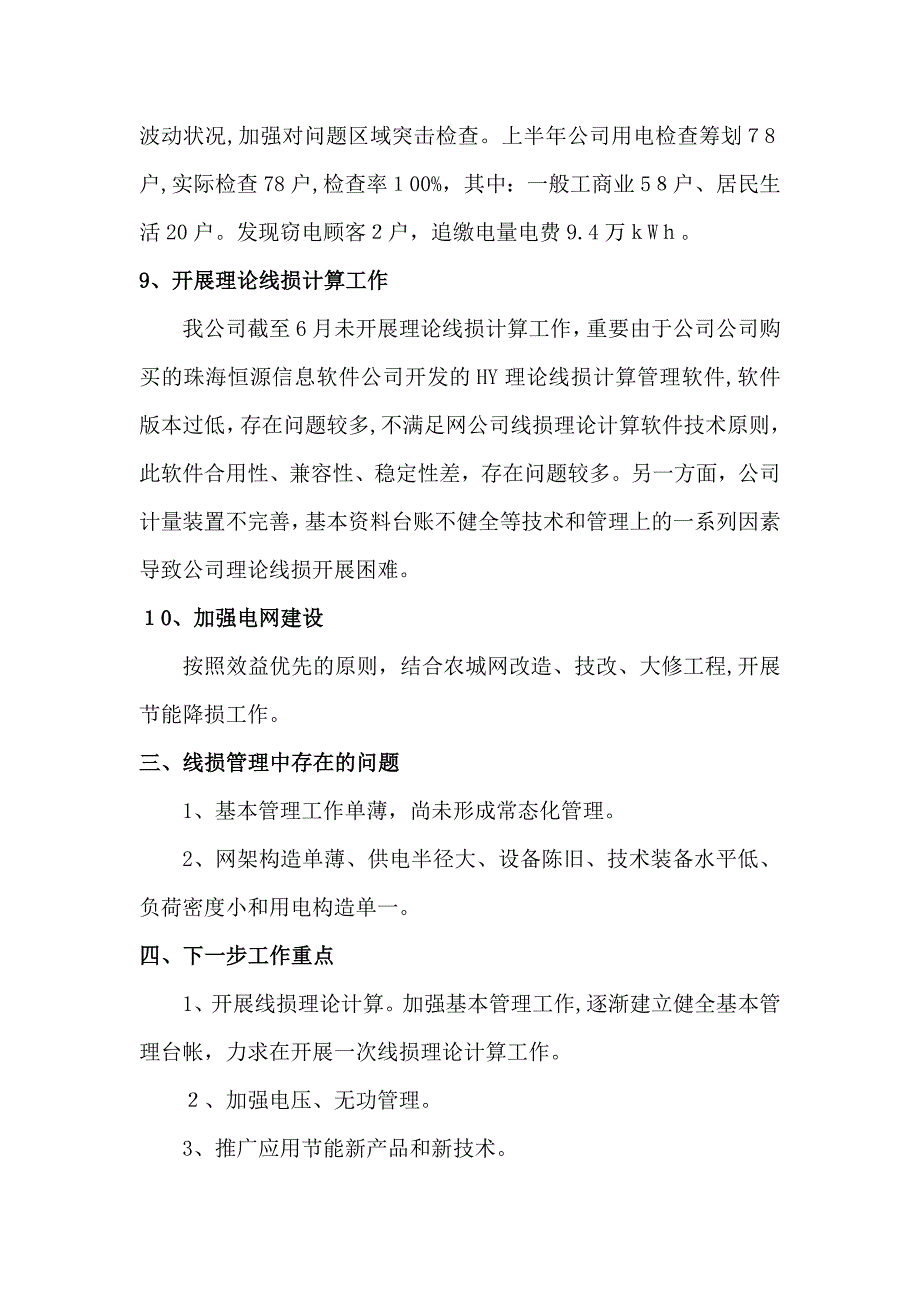 波动状况,加强对问题区域突击检查。上半年公司用电检查筹划78户,实际检查78户,检查率100%，其中：一般工商业58户、居民生活20户。发现窃电顾客2户，追缴电量电费9.4万kWh。

9、开展理论线损计算工作

我公司截至6月未开展理论线损计算工作，重要由于公司公司购买的珠海恒源信息软件公司开发的HY理论线损计算管理软件,软件版本过低，存在问题较多,不满足网公司线损理论计算软件技术原则，此软件合用性、兼容性、稳定性差，存在问题较多。另一方面，公司计量装置不完善，基本资料台账不健全等技术和管理上的一系列因素导致公司理论线损开展困难。

10、加强电网建设

按照效益优先的原则，结合农城网改造、技改、大修工程,开展节能降损工作。

三、线损管理中存在的问题

1、基本管理工作单薄，尚未形成常态化管理。

2、网架构造单薄、供电半径大、设备陈旧、技术装备水平低、负荷密度小和用电构造单一。

四、下一步工作重点

1、开展线损理论计算。加强基本管理工作,逐渐建立健全基本管理台帐，力求在开展一次线损理论计算工作。

2、加强电压、无功管理。

3、推广应用节能新产品和新技术。